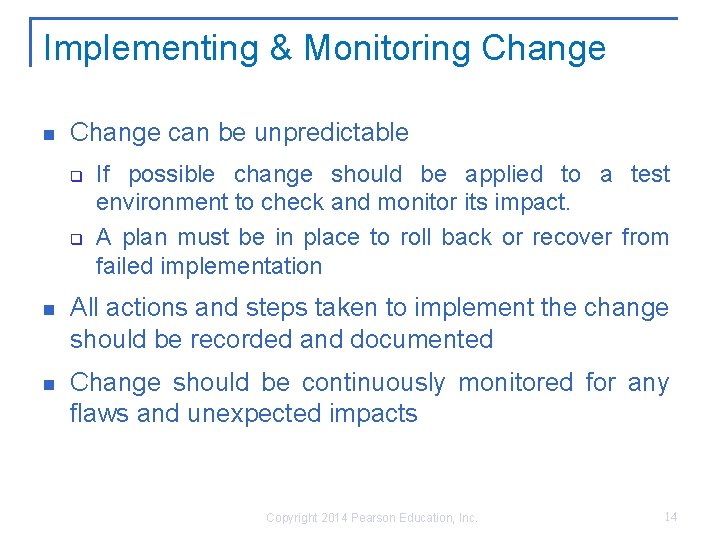 Implementing & Monitoring Change

Change can be unpredictable

If possible change should be applied to a test environment to check and monitor its impact.

A plan must be in place to roll back or recover from failed implementation

All actions and steps taken to implement the change should be recorded and documented

Change should be continuously monitored for any flaws and unexpected impacts

Copyright 2014 Pearson Education, Inc.

14